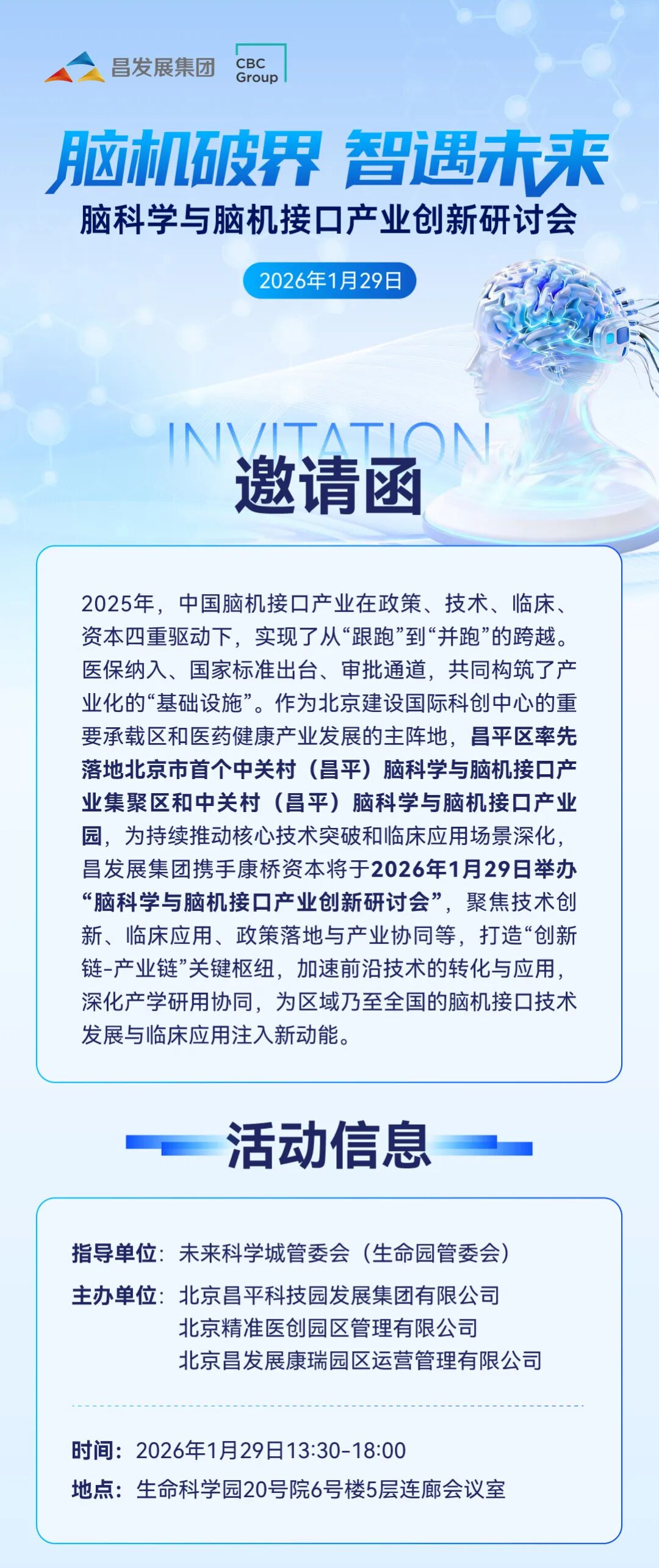 昌发展集团 CBC Group

脑机破界 智遇未来

脑科学与脑机接口产业创新研讨会

2026年1月29日

INVITATION

邀请函

2025年，中国脑机接口产业在政策、技术、临床、资本四重驱动下，实现了从“跟跑”到“并跑”的跨越。医保纳入、国家标准出台、审批通道，共同构筑了产业化的“基础设施”。作为北京建设国际科创中心的重要承载区和医药健康产业发展的主阵地，昌平区率先落地北京市首个中关村（昌平）脑科学与脑机接口产业集聚区和中关村（昌平）脑科学与脑机接口产业园，为持续推动核心技术突破和临床应用场景深化，昌发展集团携手康桥资本将于2026年1月29日举办“脑科学与脑机接口产业创新研讨会”，聚焦技术创新、临床应用、政策落地与产业协同等，打造“创新链-产业链”关键枢纽，加速前沿技术的转化与应用，深化产学研用协同，为区域乃至全国的脑机接口技术发展与临床应用注入新动能。

活动信息

指导单位：未来科学城管委会（生命园管委会）

主办单位：北京昌平科技园发展集团有限公司
北京精准医创园区管理有限公司
北京昌发展康瑞园区运营管理有限公司

时间：2026年1月29日13:30-18:00

地点：生命科学园20号院6号楼5层连廊会议室